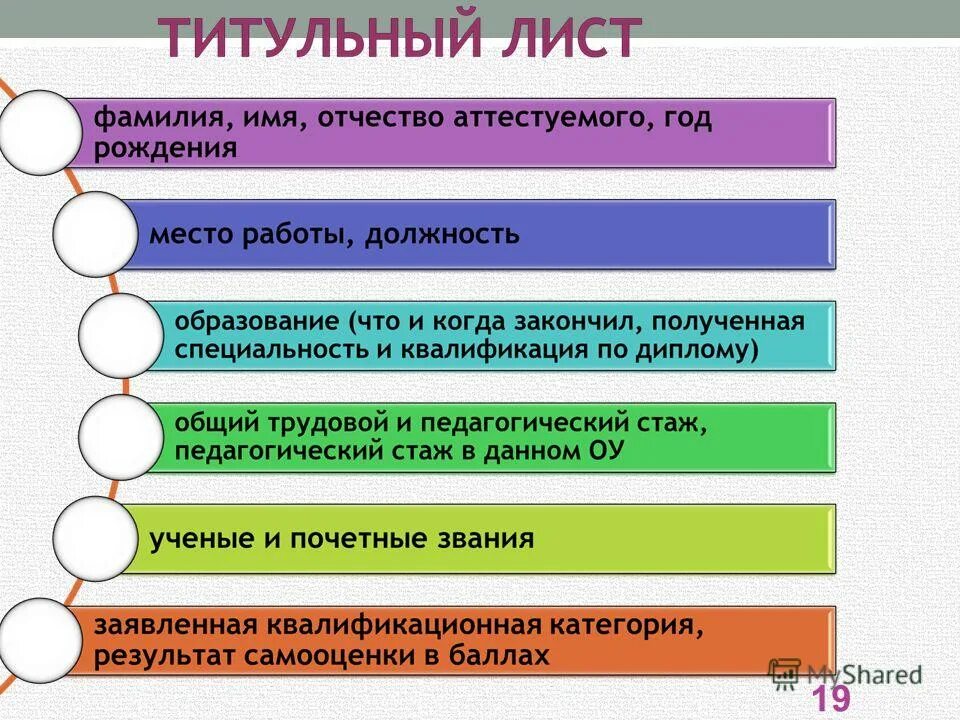 ТИТУЛЬНЫЙ ЛИСТ

фамилия, имя, отчество аттестуемого, год рождения

место работы, должность

образование (что и когда закончил, полученная специальность и квалификация по диплому)

общий трудовой и педагогический стаж, педагогический стаж в данном ОУ

ученые и почетные звания

заявленная квалификационная категория, результат самооценки в баллах

MyShared

19